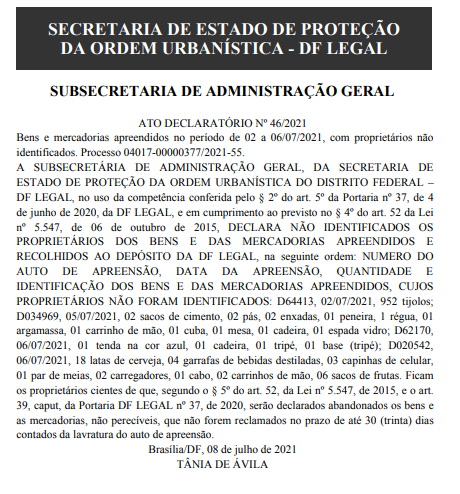 SECRETARIA DE ESTADO DE PROTEÇÃO DA ORDEM URBANÍSTICA - DF LEGAL

SUBSECRETARIA DE ADMINISTRAÇÃO GERAL

ATO DECLARATÓRIO Nº 46/2021

Bens e mercadorias apreendidos no período de 02 a 06/07/2021, com proprietários não identificados. Processo 04017-00000377/2021-55.

A SUBSECRETÁRIA DE ADMINISTRAÇÃO GERAL, DA SECRETARIA DE ESTADO DE PROTEÇÃO DA ORDEM URBANÍSTICA DO DISTRITO FEDERAL – DF LEGAL, no uso da competência conferida pelo § 2º do art. 5º da Portaria nº 37, de 4 de junho de 2020, da DF LEGAL, e em cumprimento ao previsto no § 4º do art. 52 da Lei nº 5.547, de 06 de outubro de 2015, DECLARA NÃO IDENTIFICADOS OS PROPRIETÁRIOS DOS BENS E DAS MERCADORIAS APREENDIDOS E RECOLHIDOS AO DEPÓSITO DA DF LEGAL, na seguinte ordem: NUMERO DO AUTO DE APREENSÃO, DATA DA APREENSÃO, QUANTIDADE E IDENTIFICAÇÃO DOS BENS E DAS MERCADORIAS APREENDIDOS, CUJOS PROPRIETÁRIOS NÃO FORAM IDENTIFICADOS: D64413, 02/07/2021, 952 tijolos; D034969, 05/07/2021, 02 sacos de cimento, 02 pás, 02 enxadas, 01 peneira, 1 régua, 01 argamassa, 01 carrinho de mão, 01 cuba, 01 mesa, 01 cadeira, 01 espada vidro; D62170, 06/07/2021, 01 tenda na cor azul, 01 cadeira, 01 tripé, 01 base (tripé); D020542, 06/07/2021, 18 latas de cerveja, 04 garrafas de bebidas destiladas, 03 capinhas de celular, 01 par de meias, 02 carregadores, 01 cabo, 02 carrinhos de mão, 06 sacos de frutas. Ficam os proprietários cientes de que, segundo o § 5º do art. 52, da Lei nº 5.547, de 2015, e o art. 39, caput, da Portaria DF LEGAL nº 37, de 2020, serão declarados abandonados os bens e as mercadorias, não perecíveis, que não forem reclamados no prazo de até 30 (trinta) dias contados da lavratura do auto de apreensão.

Brasília/DF, 08 de julho de 2021
TÂNIA DE ÁVILA